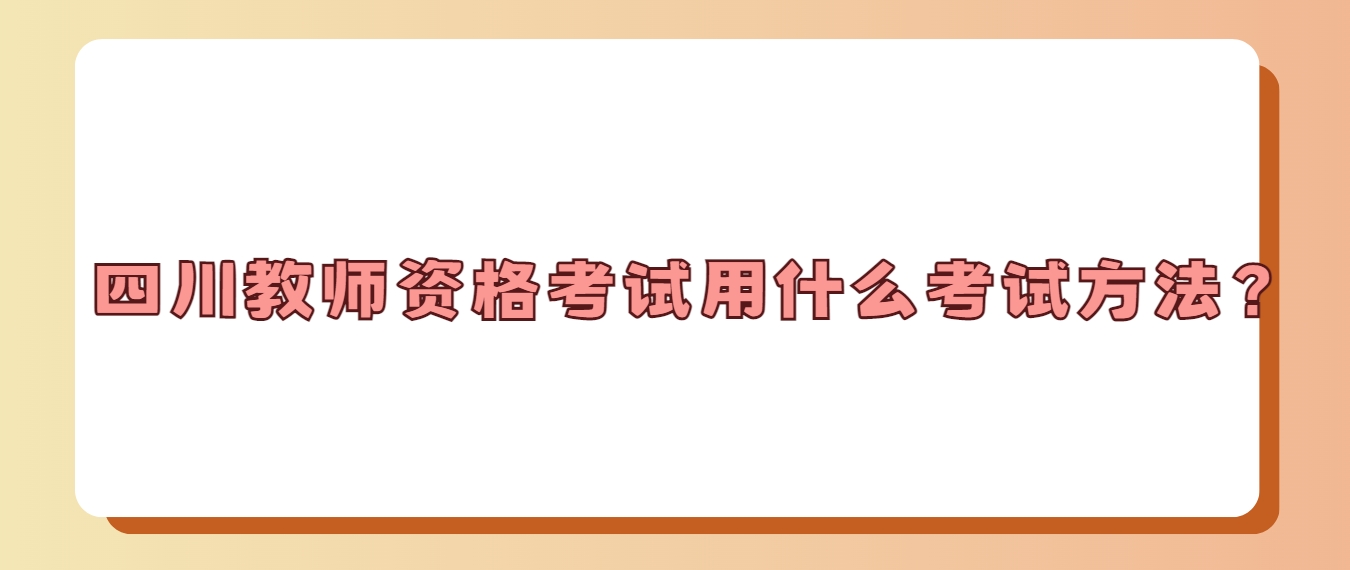 四川教师资格考试用什么考试方法？